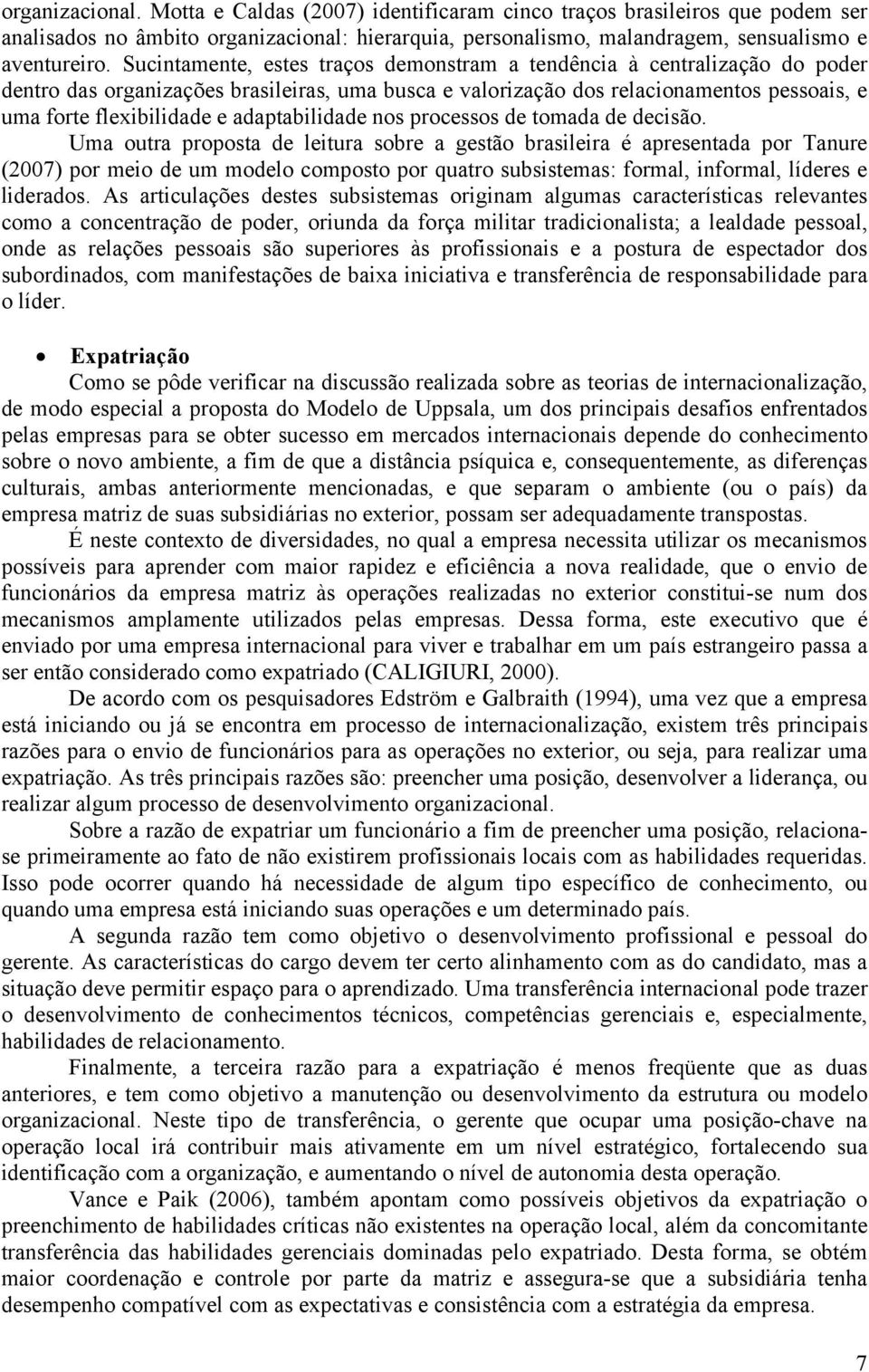 organizacional. Motta e Caldas (2007) identificaram cinco traços brasileiros que podem ser analisados no âmbito organizacional: hierarquia, personalismo, malandragem, sensualismo e aventureiro. Sucintamente, estes traços demonstram a tendência à centralização do poder dentro das organizações brasileiras, uma busca e valorização dos relacionamentos pessoais, e uma forte flexibilidade e adaptabilidade nos processos de tomada de decisão.

Uma outra proposta de leitura sobre a gestão brasileira é apresentada por Tanure (2007) por meio de um modelo composto por quatro subsistemas: formal, informal, líderes e liderados. As articulações destes subsistemas originam algumas características relevantes como a concentração de poder, oriunda da força militar tradicionalista; a lealdade pessoal, onde as relações pessoais são superiores às profissionais e a postura de espectador dos subordinados, com manifestações de baixa iniciativa e transferência de responsabilidade para o líder.

• Expatriação

Como se pôde verificar na discussão realizada sobre as teorias de internacionalização, de modo especial a proposta do Modelo de Uppsala, um dos principais desafios enfrentados pelas empresas para se obter sucesso em mercados internacionais depende do conhecimento sobre o novo ambiente, a fim de que a distância psíquica e, consequentemente, as diferenças culturais, ambas anteriormente mencionadas, e que separam o ambiente (ou o país) da empresa matriz de suas subsidiárias no exterior, possam ser adequadamente transpostas.

É neste contexto de diversidades, no qual a empresa necessita utilizar os mecanismos possíveis para aprender com maior rapidez e eficiência a nova realidade, que o envio de funcionários da empresa matriz às operações realizadas no exterior constitui-se num dos mecanismos amplamente utilizados pelas empresas. Dessa forma, este executivo que é enviado por uma empresa internacional para viver e trabalhar em um país estrangeiro passa a ser então considerado como expatriado (CALIGIURI, 2000).

De acordo com os pesquisadores Edström e Galbraith (1994), uma vez que a empresa está iniciando ou já se encontra em processo de internacionalização, existem três principais razões para o envio de funcionários para as operações no exterior, ou seja, para realizar uma expatriação. As três principais razões são: preencher uma posição, desenvolver a liderança, ou realizar algum processo de desenvolvimento organizacional.

Sobre a razão de expatriar um funcionário a fim de preencher uma posição, relaciona-se primeiramente ao fato de não existirem profissionais locais com as habilidades requeridas. Isso pode ocorrer quando há necessidade de algum tipo específico de conhecimento, ou quando uma empresa está iniciando suas operações e um determinado país.

A segunda razão tem como objetivo o desenvolvimento profissional e pessoal do gerente. As características do cargo devem ter certo alinhamento com as do candidato, mas a situação deve permitir espaço para o aprendizado. Uma transferência internacional pode trazer o desenvolvimento de conhecimentos técnicos, competências gerenciais e, especialmente, habilidades de relacionamento.

Finalmente, a terceira razão para a expatriação é menos freqüente que as duas anteriores, e tem como objetivo a manutenção ou desenvolvimento da estrutura ou modelo organizacional. Neste tipo de transferência, o gerente que ocupar uma posição-chave na operação local irá contribuir mais ativamente em um nível estratégico, fortalecendo sua identificação com a organização, e aumentando o nível de autonomia desta operação.

Vance e Paik (2006), também apontam como possíveis objetivos da expatriação o preenchimento de habilidades críticas não existentes na operação local, além da concomitante transferência das habilidades gerenciais dominadas pelo expatriado. Desta forma, se obtém maior coordenação e controle por parte da matriz e assegura-se que a subsidiária tenha desempenho compatível com as expectativas e consistência com a estratégia da empresa.

7